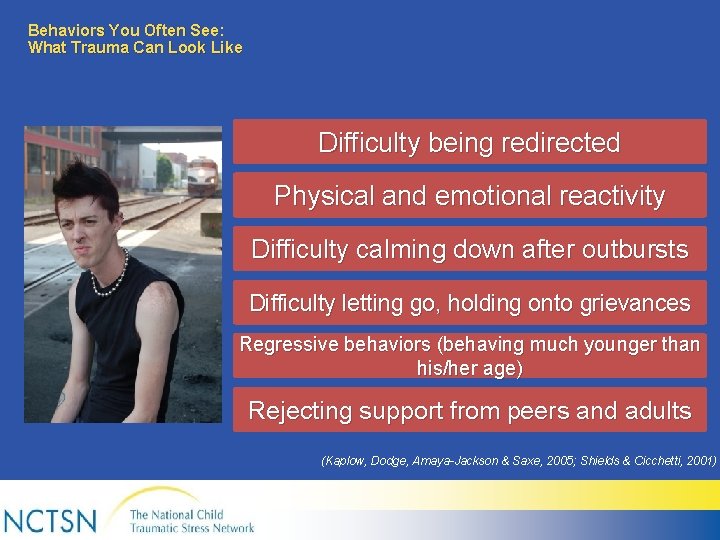 Behaviors You Often See:
What Trauma Can Look Like

Difficulty being redirected

Physical and emotional reactivity

Difficulty calming down after outbursts

Difficulty letting go, holding onto grievances

Regressive behaviors (behaving much younger than his/her age)

Rejecting support from peers and adults

(Kaplow, Dodge, Amaya-Jackson & Saxe, 2005; Shields & Cicchetti, 2001)

NCTSN The National Child Traumatic Stress Network